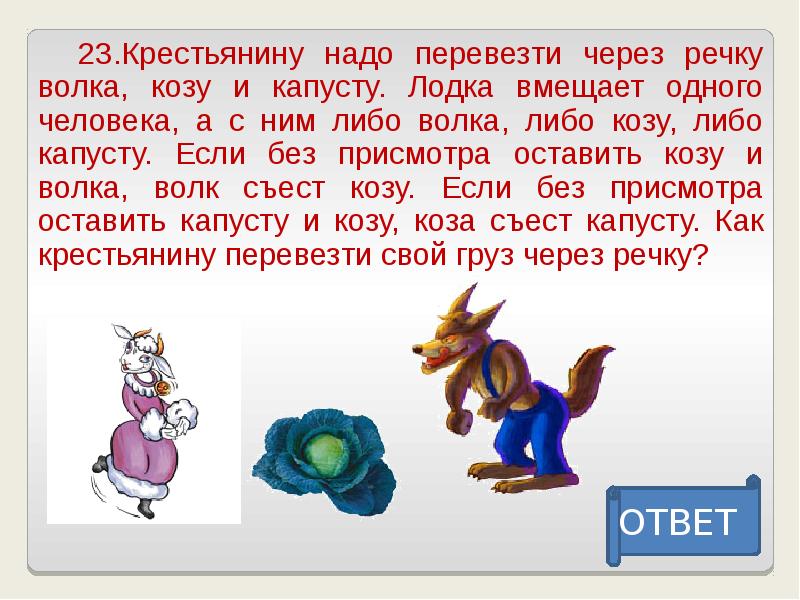 23.Крестьянину надо перевезти через речку волка, козу и капусту. Лодка вмещает одного человека, а с ним либо волка, либо козу, либо капусту. Если без присмотра оставить козу и волка, волк съест козу. Если без присмотра оставить капусту и козу, коза съест капусту. Как крестьянину перевезти свой груз через речку?

ОТВЕТ